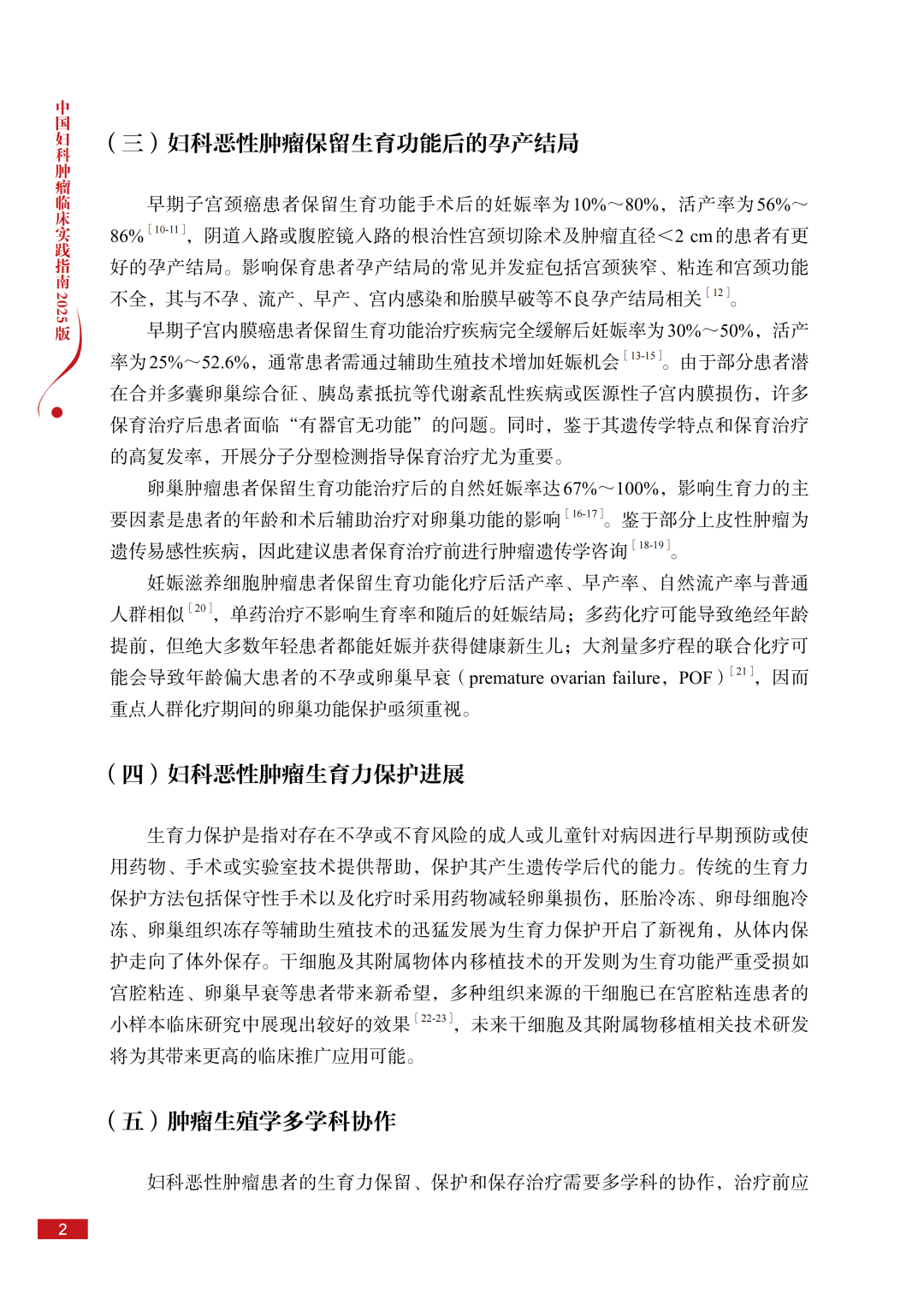 中国妇科肿瘤临床实践指南 2025版

（三）妇科恶性肿瘤保留生育功能后的孕产结局

早期子宫颈癌患者保留生育功能手术后的妊娠率为10%～80%，活产率为56%～86%$^{[10-11]}$，阴道入路或腹腔镜入路的根治性宫颈切除术及肿瘤直径<2 cm的患者有更好的孕产结局。影响保育患者孕产结局的常见并发症包括宫颈狭窄、粘连和宫颈功能不全，其与不孕、流产、早产、宫内感染和胎膜早破等不良孕产结局相关$^{[12]}$。

早期子宫内膜癌患者保留生育功能治疗疾病完全缓解后妊娠率为30%～50%，活产率为25%～52.6%，通常患者需通过辅助生殖技术增加妊娠机会$^{[13-15]}$。由于部分患者潜在合并多囊卵巢综合征、胰岛素抵抗等代谢紊乱性疾病或医源性子宫内膜损伤，许多保育治疗后患者面临“有器官无功能”的问题。同时，鉴于其遗传学特点和保育治疗的高复发率，开展分子分型检测指导保育治疗尤为重要。

卵巢肿瘤患者保留生育功能治疗后的自然妊娠率达67%～100%，影响生育力的主要因素是患者的年龄和术后辅助治疗对卵巢功能的影响$^{[16-17]}$。鉴于部分上皮性肿瘤为遗传易感性疾病，因此建议患者保育治疗前进行肿瘤遗传学咨询$^{[18-19]}$。

妊娠滋养细胞肿瘤患者保留生育功能化疗后活产率、早产率、自然流产率与普通人群相似$^{[20]}$，单药治疗不影响生育率和随后的妊娠结局；多药化疗可能导致绝经年龄提前，但绝大多数年轻患者都能妊娠并获得健康新生儿；大剂量多疗程的联合化疗可能会导致年龄偏大患者的不孕或卵巢早衰（premature ovarian failure，POF）$^{[21]}$，因而重点人群化疗期间的卵巢功能保护亟须重视。

（四）妇科恶性肿瘤生育力保护进展

生育力保护是指对存在不孕或不育风险的成人或儿童针对病因进行早期预防或使用药物、手术或实验室技术提供帮助，保护其产生遗传学后代的能力。传统的生育力保护方法包括保守性手术以及化疗时采用药物减轻卵巢损伤，胚胎冷冻、卵母细胞冷冻、卵巢组织冻存等辅助生殖技术的迅猛发展为生育力保护开启了新视角，从体内保护走向了体外保存。干细胞及其附属物体内移植技术的开发则为生育功能严重受损如宫腔粘连、卵巢早衰等患者带来新希望，多种组织来源的干细胞已在宫腔粘连患者的小样本临床研究中展现出较好的效果$^{[22-23]}$，未来干细胞及其附属物移植相关技术研发将为其带来更高的临床推广应用可能。

（五）肿瘤生殖学多学科协作

妇科恶性肿瘤患者的生育力保留、保护和保存治疗需要多学科的协作，治疗前应

2